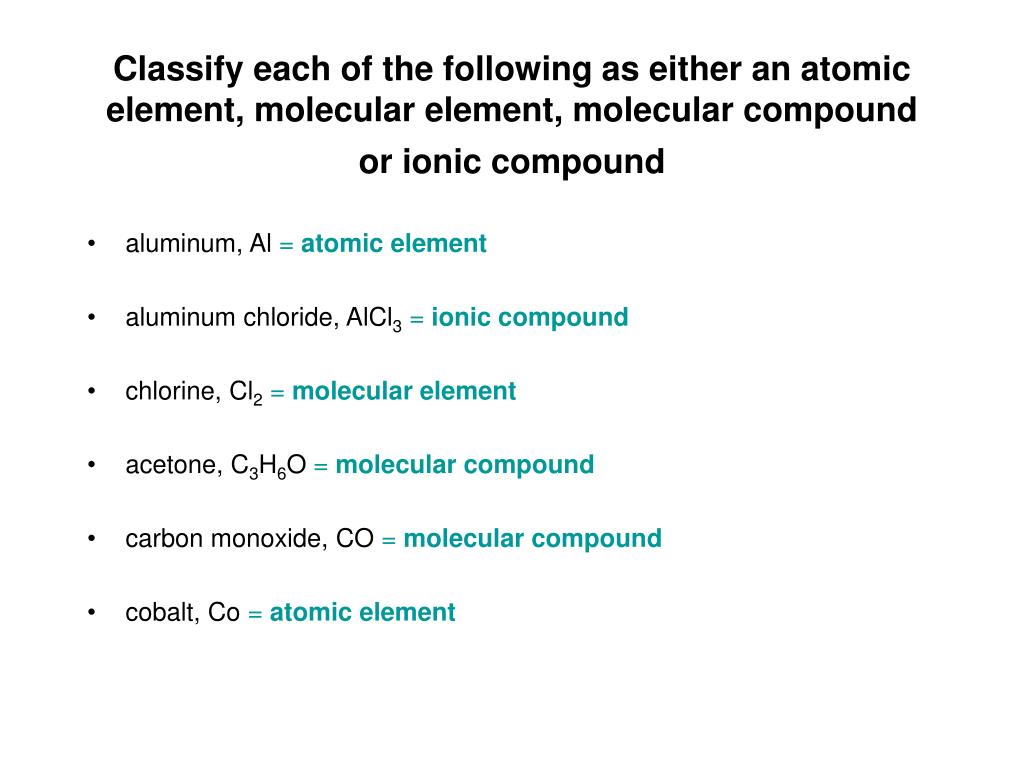 Classify each of the following as either an atomic element, molecular element, molecular compound or ionic compound

• aluminum, Al = atomic element

• aluminum chloride, $AlCl_3$ = ionic compound

• chlorine, $Cl_2$ = molecular element

• acetone, $C_3H_6O$ = molecular compound

• carbon monoxide, CO = molecular compound

• cobalt, Co = atomic element